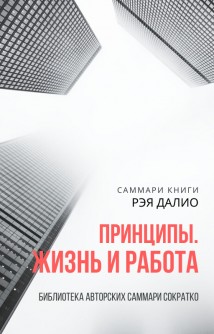 САММАРИ КНИГИ
РЭЯ ДАЛИО

ПРИНЦИПЫ.
ЖИЗНЬ И РАБОТА

БИБЛИОТЕКА АВТОРСКИХ САММАРИ СОКРАТКО